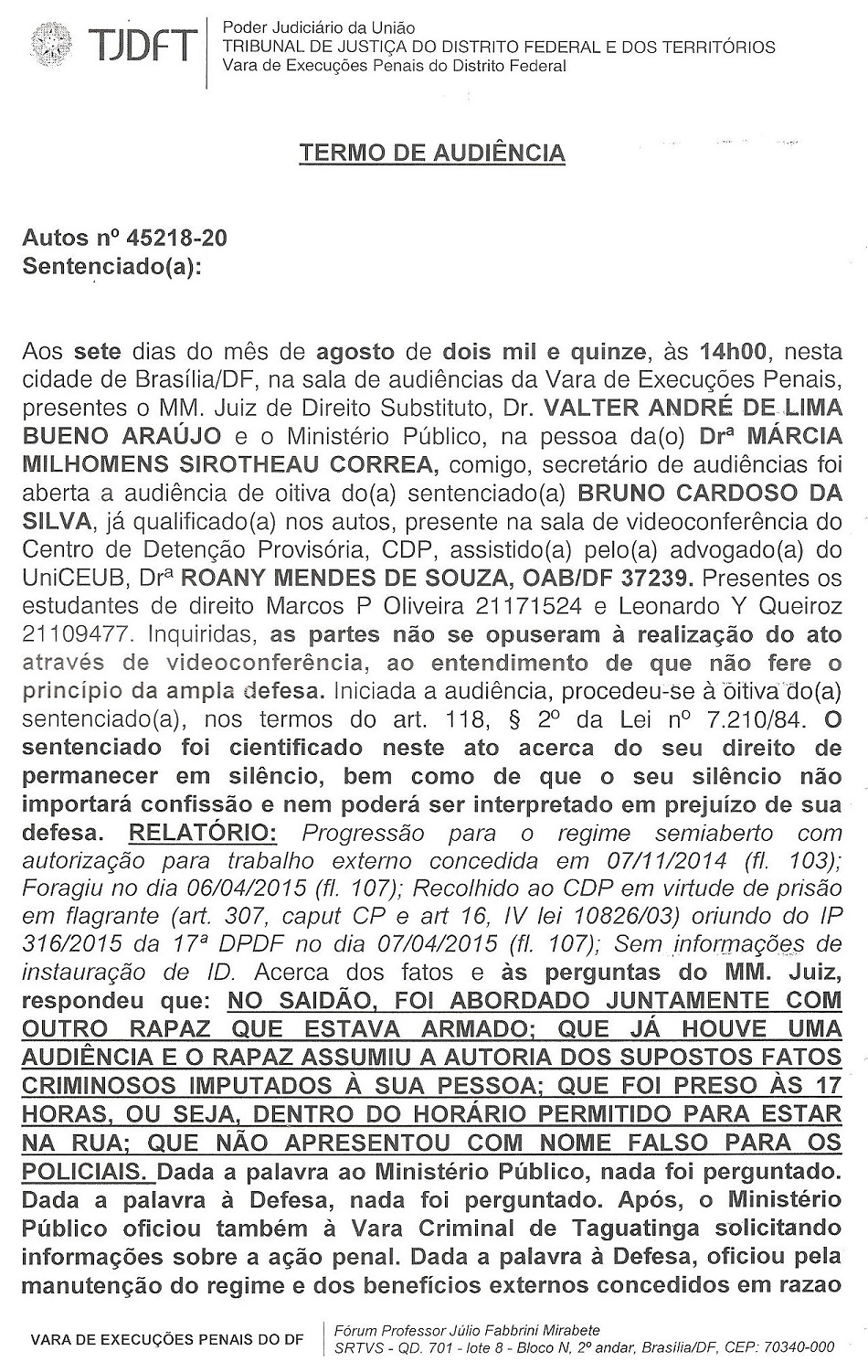 TJDFT

Poder Judiciário da União
TRIBUNAL DE JUSTIÇA DO DISTRITO FEDERAL E DOS TERRITÓRIOS
Vara de Execuções Penais do Distrito Federal

TERMO DE AUDIÊNCIA

Autos nº 45218-20
Sentenciado(a):

Aos sete dias do mês de agosto de dois mil e quinze, às 14h00, nesta cidade de Brasília/DF, na sala de audiências da Vara de Execuções Penais, presentes o MM. Juiz de Direito Substituto, Dr. VALTER ANDRÉ DE LIMA BUENO ARAÚJO e o Ministério Público, na pessoa da(o) Drª MÁRCIA MILHOMENS SIROTHEAU CORREA, comigo, secretário de audiências foi aberta a audiência de oitiva do(a) sentenciado(a) BRUNO CARDOSO DA SILVA, já qualificado(a) nos autos, presente na sala de videoconferência do Centro de Detenção Provisória, CDP, assistido(a) pelo(a) advogado(a) do UniCEUB, Drª ROANY MENDES DE SOUZA, OAB/DF 37239. Presentes os estudantes de direito Marcos P Oliveira 21171524 e Leonardo Y Queiroz 21109477. Inquiridas, as partes não se opuseram à realização do ato através de videoconferência, ao entendimento de que não fere o princípio da ampla defesa. Iniciada a audiência, procedeu-se à oitiva do(a) sentenciado(a), nos termos do art. 118, § 2º da Lei nº 7.210/84. O sentenciado foi cientificado neste ato acerca do seu direito de permanecer em silêncio, bem como de que o seu silêncio não importará confissão e nem poderá ser interpretado em prejuízo de sua defesa. RELATÓRIO: Progressão para o regime semiaberto com autorização para trabalho externo concedida em 07/11/2014 (fl. 103); Foragiu no dia 06/04/2015 (fl. 107); Recolhido ao CDP em virtude de prisão em flagrante (art. 307, caput CP e art 16, IV lei 10826/03) oriundo do IP 316/2015 da 17ª DPDF no dia 07/04/2015 (fl. 107); Sem informações de instauração de ID. Acerca dos fatos e às perguntas do MM. Juiz, respondeu que: NO SAIDÃO, FOI ABORDADO JUNTAMENTE COM OUTRO RAPAZ QUE ESTAVA ARMADO; QUE JÁ HOUVE UMA AUDIÊNCIA E O RAPAZ ASSUMIU A AUTORIA DOS SUPOSTOS FATOS CRIMINOSOS IMPUTADOS À SUA PESSOA; QUE FOI PRESO ÀS 17 HORAS, OU SEJA, DENTRO DO HORÁRIO PERMITIDO PARA ESTAR NA RUA; QUE NÃO APRESENTOU COM NOME FALSO PARA OS POLICIAIS. Dada a palavra ao Ministério Público, nada foi perguntado. Dada a palavra à Defesa, nada foi perguntado. Após, o Ministério Público oficiou também à Vara Criminal de Taguatinga solicitando informações sobre a ação penal. Dada a palavra à Defesa, oficiou pela manutenção do regime e dos benefícios externos concedidos em razao

VARA DE EXECUÇÕES PENAIS DO DF
Fórum Professor Júlio Fabbrini Mirabete
SRTVS - QD. 701 - lote 8 - Bloco N, 2º andar, Brasília/DF, CEP: 70340-000